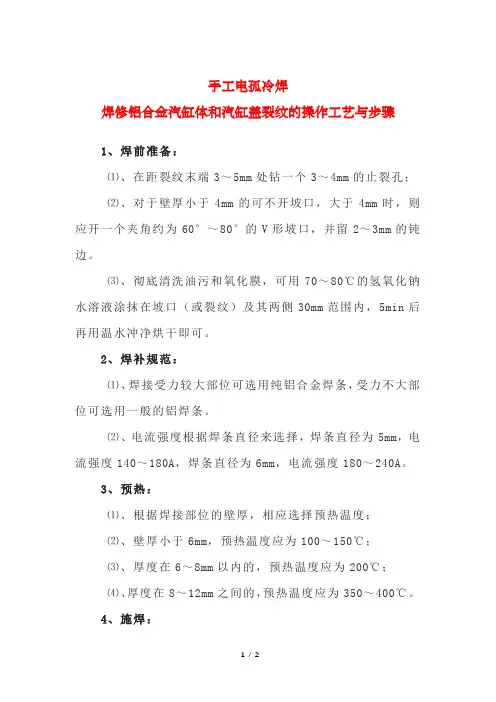 手工电弧冷焊

焊修铝合金汽缸体和汽缸盖裂纹的操作工艺与步骤

1、焊前准备：

⑴、在距裂纹末端 3～5mm 处钻一个 3～4mm 的止裂孔；

⑵、对于壁厚小于 4mm 的可不开坡口，大于 4mm 时，则应开一个夹角约为 60°～80°的 V 形坡口，并留 2～3mm 的钝边。

⑶、彻底清洗油污和氧化膜，可用 70～80℃的氢氧化钠水溶液涂抹在坡口（或裂纹）及其两侧 30mm 范围内，5min 后再用温水冲净烘干即可。

2、焊补规范：

⑴、焊接受力较大部位可选用纯铝合金焊条，受力不大部位可选用一般的铝焊条。

⑵、电流强度根据焊条直径来选择，焊条直径为 5mm，电流强度 140～180A，焊条直径为 6mm，电流强度 180～240A。

3、预热：

⑴、根据焊接部位的壁厚，相应选择预热温度；

⑵、壁厚小于 6mm，预热温度应为 100～150℃；

⑶、厚度在 6～8mm 以内的，预热温度应为 200℃；

⑷、厚度在 8～12mm 之间的，预热温度应为 350～400℃。

4、施焊：

1 / 2